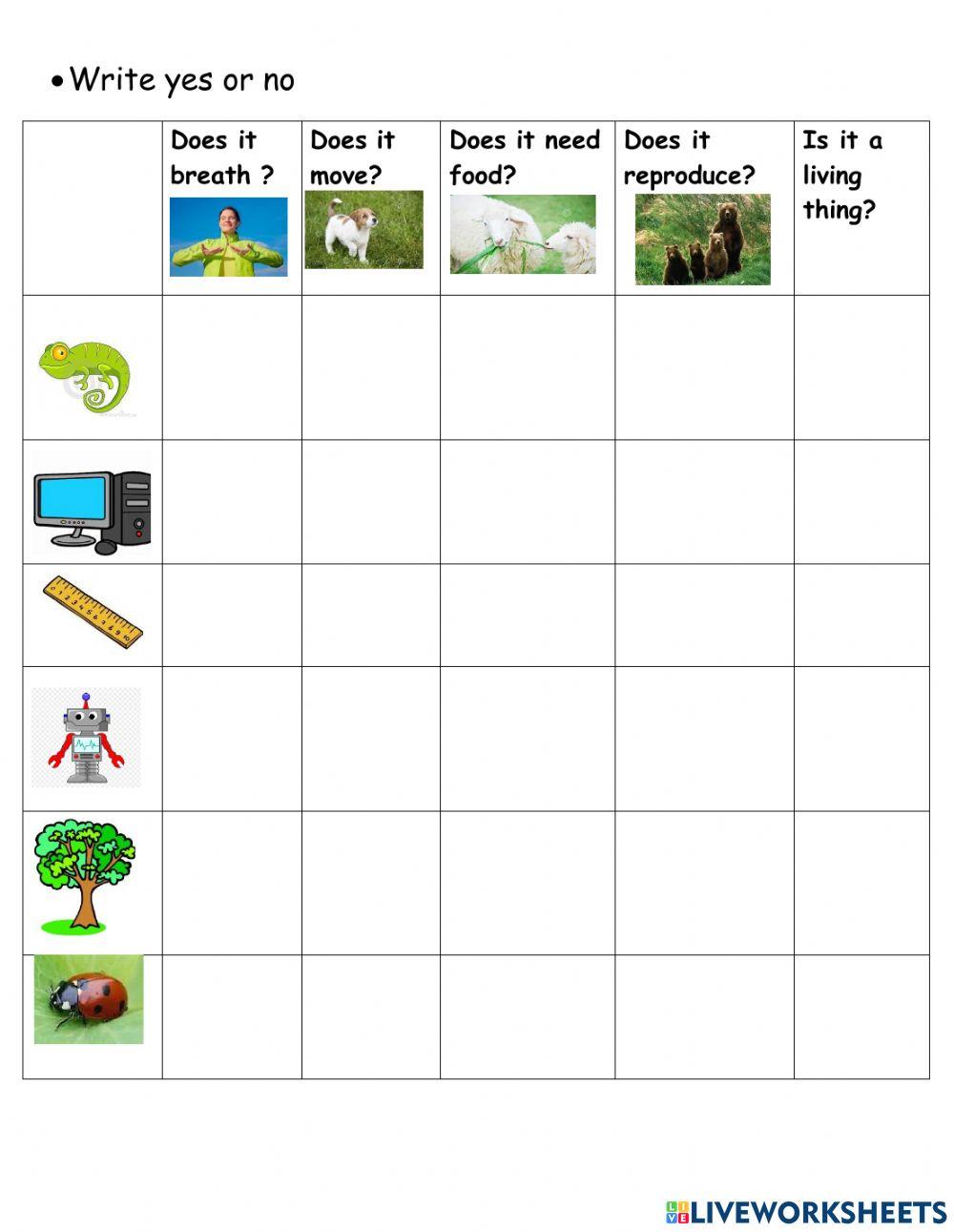 • Write yes or no

| | Does it breath ? | Does it move? | Does it need food? | Does it reproduce? | Is it a living thing? |
|---|---|---|---|---|---|
| | | | | | |
| | | | | | |
| | | | | | |
| | | | | | |
| | | | | | |
| | | | | | |

LIVEWORKSHEETS